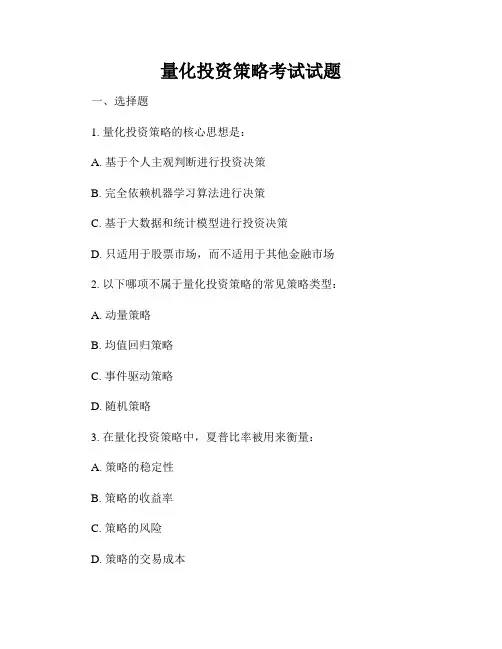 量化投资策略考试试题

一、选择题

1. 量化投资策略的核心思想是：

A. 基于个人主观判断进行投资决策

B. 完全依赖机器学习算法进行决策

C. 基于大数据和统计模型进行投资决策

D. 只适用于股票市场，而不适用于其他金融市场

2. 以下哪项不属于量化投资策略的常见策略类型：

A. 动量策略

B. 均值回归策略

C. 事件驱动策略

D. 随机策略

3. 在量化投资策略中，夏普比率被用来衡量：

A. 策略的稳定性

B. 策略的收益率

C. 策略的风险

D. 策略的交易成本